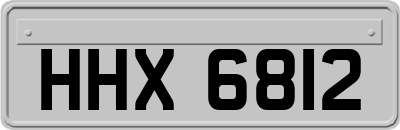 HHX 6812